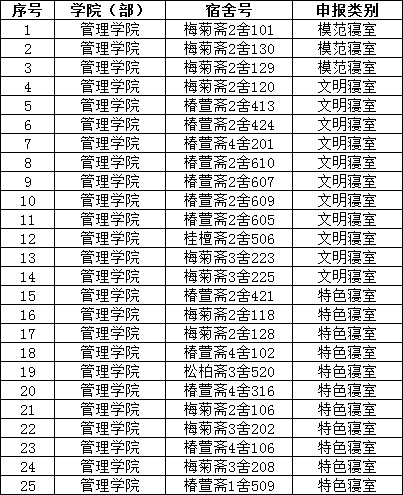 | 序号 | 学院（部） | 宿舍号 | 申报类别 |
|---|---|---|---|
| 1 | 管理学院 | 梅菊斋2舍101 | 模范寝室 |
| 2 | 管理学院 | 梅菊斋2舍130 | 模范寝室 |
| 3 | 管理学院 | 梅菊斋2舍129 | 模范寝室 |
| 4 | 管理学院 | 梅菊斋2舍120 | 文明寝室 |
| 5 | 管理学院 | 椿萱斋2舍413 | 文明寝室 |
| 6 | 管理学院 | 椿萱斋2舍424 | 文明寝室 |
| 7 | 管理学院 | 椿萱斋4舍201 | 文明寝室 |
| 8 | 管理学院 | 椿萱斋2舍610 | 文明寝室 |
| 9 | 管理学院 | 椿萱斋2舍607 | 文明寝室 |
| 10 | 管理学院 | 椿萱斋2舍609 | 文明寝室 |
| 11 | 管理学院 | 椿萱斋2舍605 | 文明寝室 |
| 12 | 管理学院 | 桂檀斋2舍506 | 文明寝室 |
| 13 | 管理学院 | 梅菊斋3舍223 | 文明寝室 |
| 14 | 管理学院 | 梅菊斋3舍225 | 文明寝室 |
| 15 | 管理学院 | 椿萱斋2舍421 | 特色寝室 |
| 16 | 管理学院 | 梅菊斋2舍118 | 特色寝室 |
| 17 | 管理学院 | 梅菊斋2舍128 | 特色寝室 |
| 18 | 管理学院 | 椿萱斋4舍102 | 特色寝室 |
| 19 | 管理学院 | 松柏斋3舍520 | 特色寝室 |
| 20 | 管理学院 | 椿萱斋4舍316 | 特色寝室 |
| 21 | 管理学院 | 梅菊斋2舍106 | 特色寝室 |
| 22 | 管理学院 | 梅菊斋3舍202 | 特色寝室 |
| 23 | 管理学院 | 椿萱斋4舍106 | 特色寝室 |
| 24 | 管理学院 | 梅菊斋3舍208 | 特色寝室 |
| 25 | 管理学院 | 椿萱斋1舍509 | 特色寝室 |